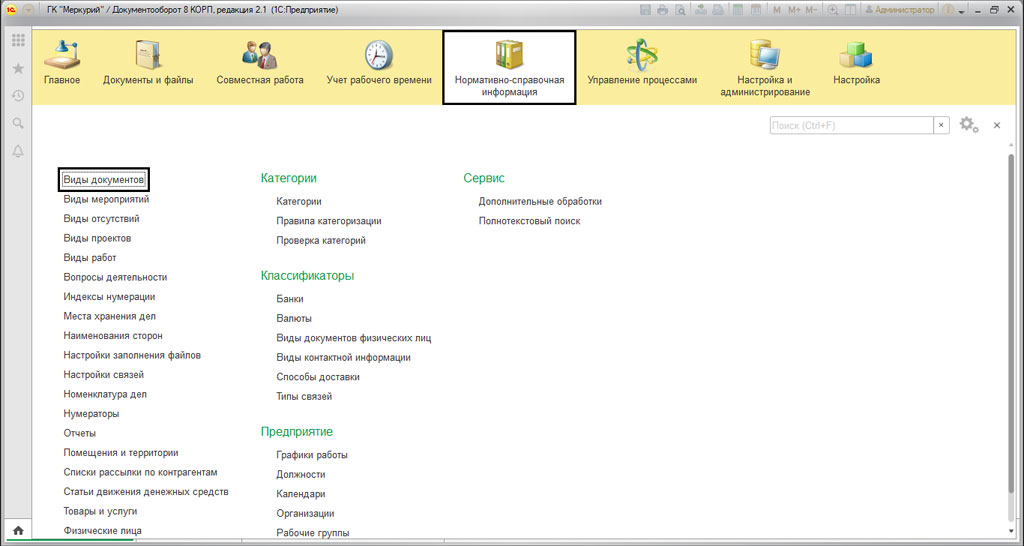 ГК "Меркурий" / Документооборот 8 КОРП, редакция 2.1 (1С:Предприятие)

M M+ M- Администратор

Главное
Документы и файлы
Совместная работа
Учет рабочего времени
Нормативно-справочная информация
Управление процессами
Настройка и администрирование
Настройка

Поиск (Ctrl+F)

Виды документов
Виды мероприятий
Виды отсутствий
Виды проектов
Виды работ
Вопросы деятельности
Индексы нумерации
Места хранения дел
Наименования сторон
Настройки заполнения файлов
Настройки связей
Номенклатура дел
Нумераторы
Отчеты
Помещения и территории
Списки рассылки по контрагентам
Статьи движения денежных средств
Товары и услуги
Физические лица

Категории
Категории
Правила категоризации
Проверка категорий

Классификаторы
Банки
Валюты
Виды документов физических лиц
Виды контактной информации
Способы доставки
Типы связей

Предприятие
Графики работы
Должности
Календари
Организации
Рабочие группы

Сервис
Дополнительные обработки
Полнотекстовый поиск